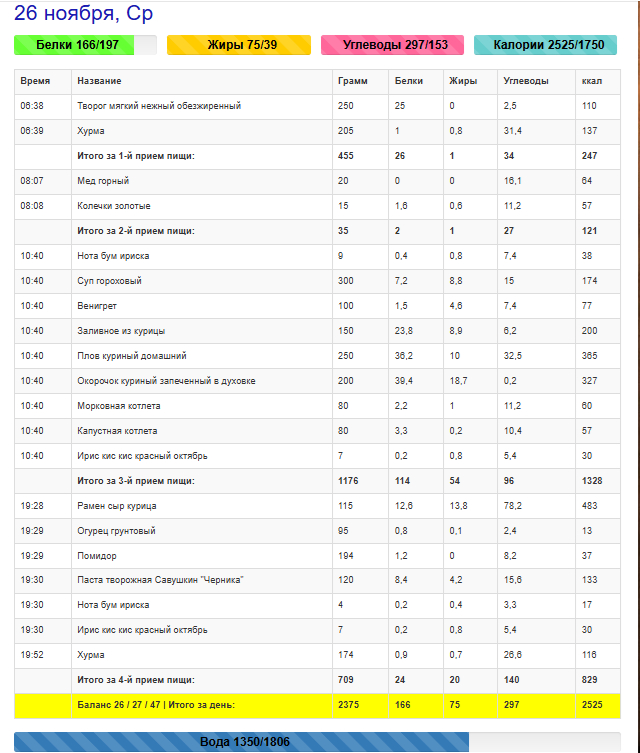 26 ноября, Ср

Белки 166/197

Жиры 75/39

Углеводы 297/153

Калории 2525/1750

| Время | Название | Грамм | Белки | Жиры | Углеводы | ккал |
|---|---|---|---|---|---|---|
| 06:38 | Творог мягкий нежный обезжиренный | 250 | 25 | 0 | 2,5 | 110 |
| 06:39 | Хурма | 205 | 1 | 0,8 | 31,4 | 137 |
| | Итого за 1-й прием пищи: | 455 | 26 | 1 | 34 | 247 |
| 08:07 | Мед горный | 20 | 0 | 0 | 16,1 | 64 |
| 08:08 | Колечки золотые | 15 | 1,6 | 0,6 | 11,2 | 57 |
| | Итого за 2-й прием пищи: | 35 | 2 | 1 | 27 | 121 |
| 10:40 | Нота бум ириска | 9 | 0,4 | 0,8 | 7,4 | 38 |
| 10:40 | Суп гороховый | 300 | 7,2 | 8,8 | 15 | 174 |
| 10:40 | Венигрет | 100 | 1,5 | 4,6 | 7,4 | 77 |
| 10:40 | Заливное из курицы | 150 | 23,8 | 8,9 | 6,2 | 200 |
| 10:40 | Плов куриный домашний | 250 | 36,2 | 10 | 32,5 | 365 |
| 10:40 | Окорочок куриный запеченный в духовке | 200 | 39,4 | 18,7 | 0,2 | 327 |
| 10:40 | Морковная котлета | 80 | 2,2 | 1 | 11,2 | 60 |
| 10:40 | Капустная котлета | 80 | 3,3 | 0,2 | 10,4 | 57 |
| 10:40 | Ирис кис кис красный октябрь | 7 | 0,2 | 0,8 | 5,4 | 30 |
| | Итого за 3-й прием пищи: | 1176 | 114 | 54 | 96 | 1328 |
| 19:28 | Рамен сыр курица | 115 | 12,6 | 13,8 | 78,2 | 483 |
| 19:29 | Огурец грунтовый | 95 | 0,8 | 0,1 | 2,4 | 13 |
| 19:29 | Помидор | 194 | 1,2 | 0 | 8,2 | 37 |
| 19:30 | Паста творожная Савушкин "Черника" | 120 | 8,4 | 4,2 | 15,6 | 133 |
| 19:30 | Нота бум ириска | 4 | 0,2 | 0,4 | 3,3 | 17 |
| 19:30 | Ирис кис кис красный октябрь | 7 | 0,2 | 0,8 | 5,4 | 30 |
| 19:52 | Хурма | 174 | 0,9 | 0,7 | 26,6 | 116 |
| | Итого за 4-й прием пищи: | 709 | 24 | 20 | 140 | 829 |
| | Баланс 26 / 27 / 47 \| Итого за день: | 2375 | 166 | 75 | 297 | 2525 |

Вода 1350/1806